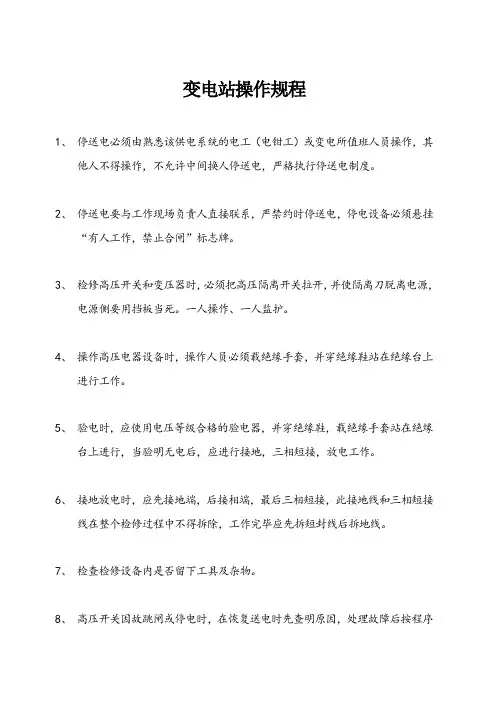 变电站操作规程

1、 停送电必须由熟悉该供电系统的电工（电钳工）或变电所值班人员操作，其他人不得操作，不允许中间换人停送电，严格执行停送电制度。

2、 停送电要与工作现场负责人直接联系，严禁约时停送电，停电设备必须悬挂“有人工作，禁止合闸”标志牌。

3、 检修高压开关和变压器时，必须把高压隔离开关拉开，并使隔离刀脱离电源，电源侧要用挡板当死。一人操作、一人监护。

4、 操作高压电器设备时，操作人员必须戴绝缘手套，并穿绝缘鞋站在绝缘台上进行工作。

5、 验电时，应使用电压等级合格的验电器，并穿绝缘鞋，戴绝缘手套站在绝缘台上进行，当验明无电后，应进行接地，三相短接，放电工作。

6、 接地放电时，应先接地端，后接相端，最后三相短接，此接地线和三相短接线在整个检修过程中不得拆除，工作完毕应先拆短封线后拆地线。

7、 检查检修设备内是否留下工具及杂物。

8、 高压开关因故跳闸或停电时，在恢复送电时先查明原因，处理故障后按程序